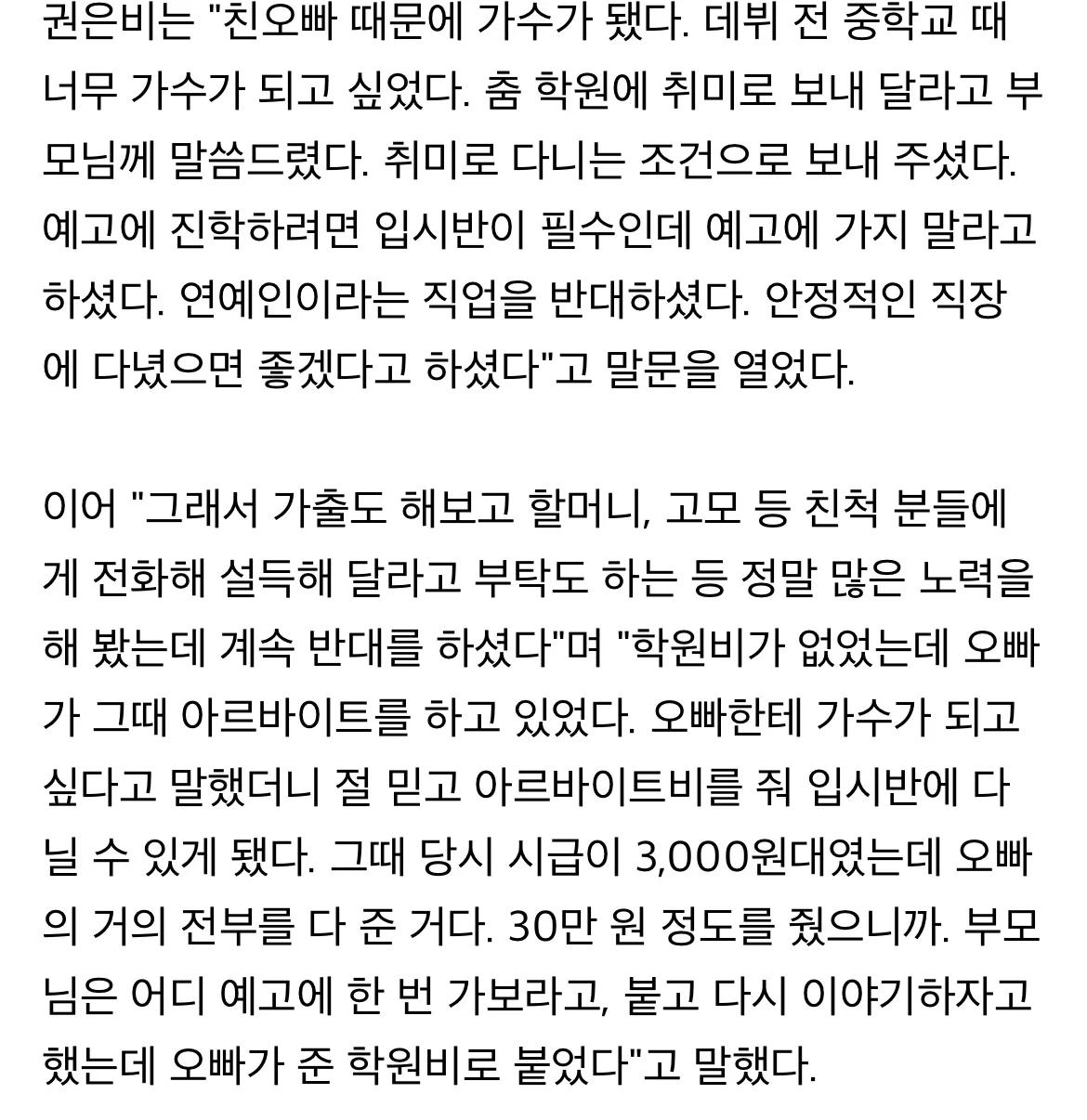 권은비는 "친오빠 때문에 가수가 됐다. 데뷔 전 중학교 때 너무 가수가 되고 싶었다. 춤 학원에 취미로 보내 달라고 부모님께 말씀드렸다. 취미로 다니는 조건으로 보내 주셨다. 예고에 진학하려면 입시반이 필수인데 예고에 가지 말라고 하셨다. 연예인이라는 직업을 반대하셨다. 안정적인 직장에 다녔으면 좋겠다고 하셨다"고 말문을 열었다.

이어 "그래서 가출도 해보고 할머니, 고모 등 친척 분들에게 전화해 설득해 달라고 부탁도 하는 등 정말 많은 노력을 해 봤는데 계속 반대를 하셨다"며 "학원비가 없었는데 오빠가 그때 아르바이트를 하고 있었다. 오빠한테 가수가 되고 싶다고 말했더니 절 믿고 아르바이트비를 줘 입시반에 다닐 수 있게 됐다. 그때 당시 시급이 3,000원대였는데 오빠의 거의 전부를 다 준 거다. 30만 원 정도를 줬으니까. 부모님은 어디 예고에 한 번 가보라고, 붙고 다시 이야기하자고 했는데 오빠가 준 학원비로 붙었다"고 말했다.